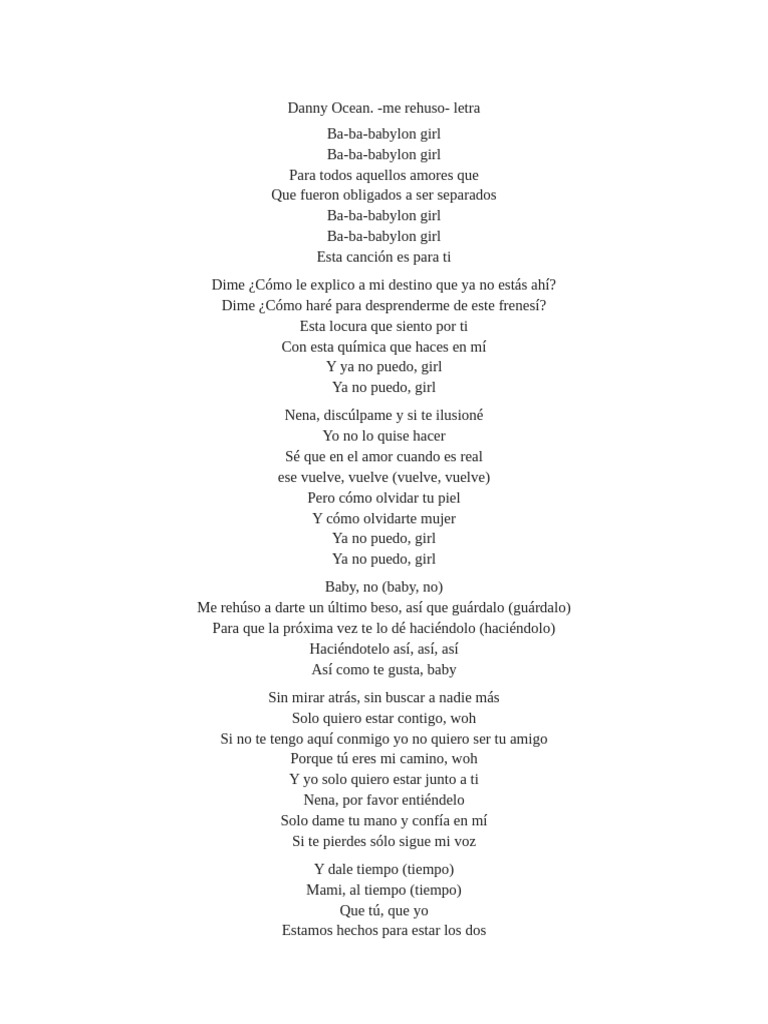 Danny Ocean. -me rehuso- letra

Ba-ba-babylon girl
Ba-ba-babylon girl
Para todos aquellos amores que
Que fueron obligados a ser separados
Ba-ba-babylon girl
Ba-ba-babylon girl
Esta canción es para ti

Dime ¿Cómo le explico a mi destino que ya no estás ahí?
Dime ¿Cómo haré para desprenderme de este frenesí?
Esta locura que siento por ti
Con esta química que haces en mí
Y ya no puedo, girl
Ya no puedo, girl

Nena, discúlpame y si te ilusioné
Yo no lo quise hacer
Sé que en el amor cuando es real
ese vuelve, vuelve (vuelve, vuelve)
Pero cómo olvidar tu piel
Y cómo olvidarte mujer
Ya no puedo, girl
Ya no puedo, girl

Baby, no (baby, no)
Me rehúso a darte un último beso, así que guárdalo (guárdalo)
Para que la próxima vez te lo dé haciéndolo (haciéndolo)
Haciéndotelo así, así, así
Así como te gusta, baby

Sin mirar atrás, sin buscar a nadie más
Solo quiero estar contigo, woh
Si no te tengo aquí conmigo yo no quiero ser tu amigo
Porque tú eres mi camino, woh
Y yo solo quiero estar junto a ti
Nena, por favor entiéndelo
Solo dame tu mano y confía en mí
Si te pierdes sólo sigue mi voz

Y dale tiempo (tiempo)
Mami, al tiempo (tiempo)
Que tú, que yo
Estamos hechos para estar los dos